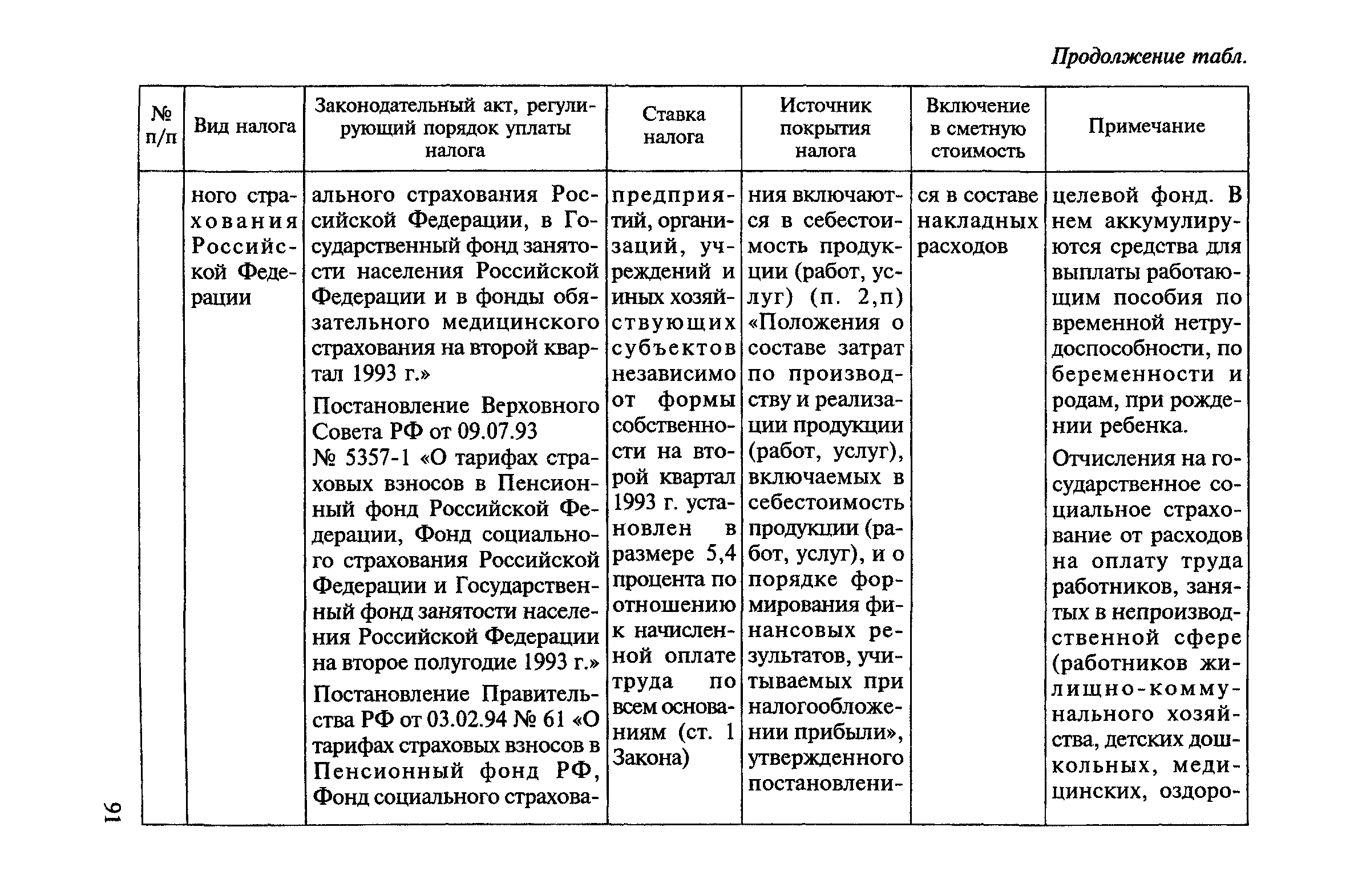 Продолжение табл.

| № п/п | Вид налога | Законодательный акт, регулирующий порядок уплаты налога | Ставка налога | Источник покрытия налога | Включение в сметную стоимость | Примечание |
|---|---|---|---|---|---|---|
| | ного страхования Российской Федерации | ального страхования Российской Федерации, в Государственный фонд занятости населения Российской Федерации и в фонды обязательного медицинского страхования на второй квартал 1993 г.» Постановление Верховного Совета РФ от 09.07.93 № 5357-1 «О тарифах страховых взносов в Пенсионный фонд Российской Федерации, Фонд социального страхования Российской Федерации и Государственный фонд занятости населения Российской Федерации на второе полугодие 1993 г.» Постановление Правительства РФ от 03.02.94 № 61 «О тарифах страховых взносов в Пенсионный фонд РФ, Фонд социального страхова- | предприятий, организаций, учреждений и иных хозяйствующих субъектов независимо от формы собственности на второй квартал 1993 г. установлен в размере 5,4 процента по отношению к начисленной оплате труда по всем основаниям (ст. 1 Закона) | ния включаются в себестоимость продукции (работ, услуг) (п. 2,п) «Положения о составе затрат по производству и реализации продукции (работ, услуг), включаемых в себестоимость продукции (работ, услуг), и о порядке формирования финансовых результатов, учитываемых при налогообложении прибыли», утвержденного постановлени- | ся в составе накладных расходов | целевой фонд. В нем аккумулируются средства для выплаты работающим пособия по временной нетрудоспособности, по беременности и родам, при рождении ребенка. Отчисления на государственное социальное страхование от расходов на оплату труда работников, занятых в непроизводственной сфере (работников жилищно-коммунального хозяйства, детских дошкольных, медицинских, оздоро- |

91